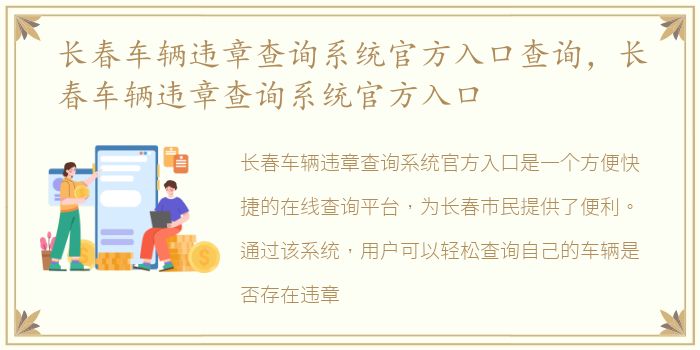 长春车辆违章查询系统官方入口查询，长春车辆违章查询系统官方入口

长春车辆违章查询系统官方入口是一个方便快捷的在线查询平台，为长春市民提供了便利。通过该系统，用户可以轻松查询自己的车辆是否存在违章